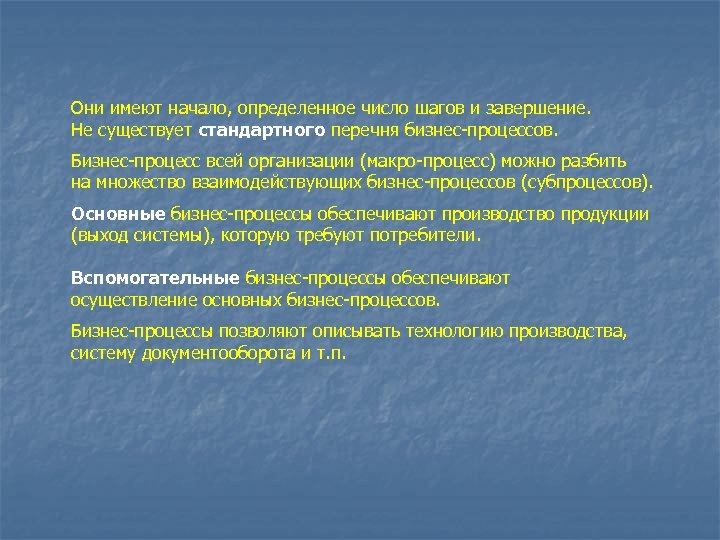 Они имеют начало, определенное число шагов и завершение. Не существует стандартного перечня бизнес-процессов.

Бизнес-процесс всей организации (макро-процесс) можно разбить на множество взаимодействующих бизнес-процессов (субпроцессов).

Основные бизнес-процессы обеспечивают производство продукции (выход системы), которую требуют потребители.

Вспомогательные бизнес-процессы обеспечивают осуществление основных бизнес-процессов.

Бизнес-процессы позволяют описывать технологию производства, систему документооборота и т.п.